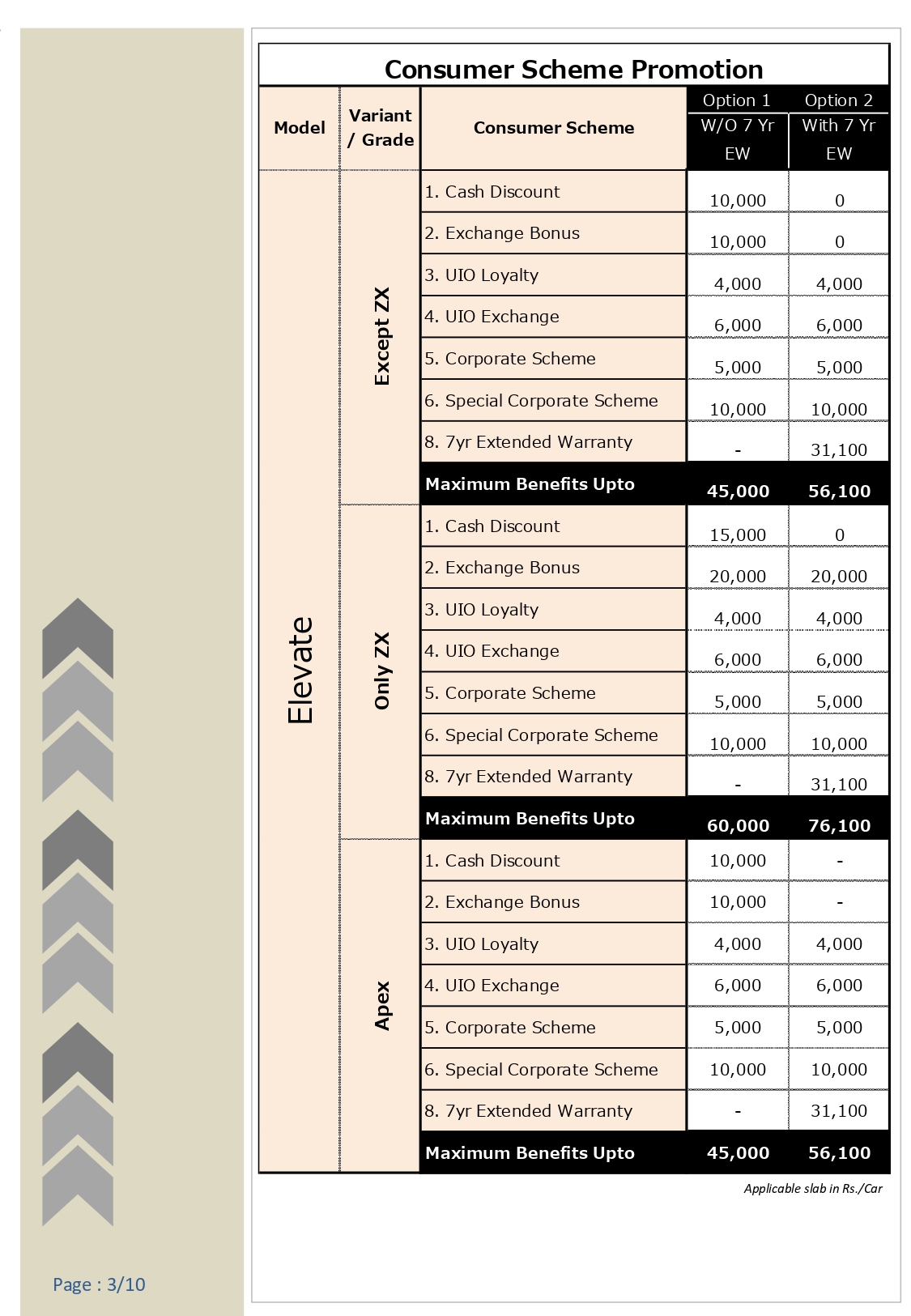 Consumer Scheme Promotion

| Model | Variant / Grade | Consumer Scheme | Option 1 W/O 7 Yr EW | Option 2 With 7 Yr EW |
|---|---|---|---|---|
| Elevate | Except ZX | 1. Cash Discount | 10,000 | 0 |
| | | 2. Exchange Bonus | 10,000 | 0 |
| | | 3. UIO Loyalty | 4,000 | 4,000 |
| | | 4. UIO Exchange | 6,000 | 6,000 |
| | | 5. Corporate Scheme | 5,000 | 5,000 |
| | | 6. Special Corporate Scheme | 10,000 | 10,000 |
| | | 8. 7yr Extended Warranty | - | 31,100 |
| | | Maximum Benefits Upto | 45,000 | 56,100 |
| | Only ZX | 1. Cash Discount | 15,000 | 0 |
| | | 2. Exchange Bonus | 20,000 | 20,000 |
| | | 3. UIO Loyalty | 4,000 | 4,000 |
| | | 4. UIO Exchange | 6,000 | 6,000 |
| | | 5. Corporate Scheme | 5,000 | 5,000 |
| | | 6. Special Corporate Scheme | 10,000 | 10,000 |
| | | 8. 7yr Extended Warranty | - | 31,100 |
| | | Maximum Benefits Upto | 60,000 | 76,100 |
| | Apex | 1. Cash Discount | 10,000 | - |
| | | 2. Exchange Bonus | 10,000 | - |
| | | 3. UIO Loyalty | 4,000 | 4,000 |
| | | 4. UIO Exchange | 6,000 | 6,000 |
| | | 5. Corporate Scheme | 5,000 | 5,000 |
| | | 6. Special Corporate Scheme | 10,000 | 10,000 |
| | | 8. 7yr Extended Warranty | - | 31,100 |
| | | Maximum Benefits Upto | 45,000 | 56,100 |

Applicable slab in Rs./Car

Page : 3/10